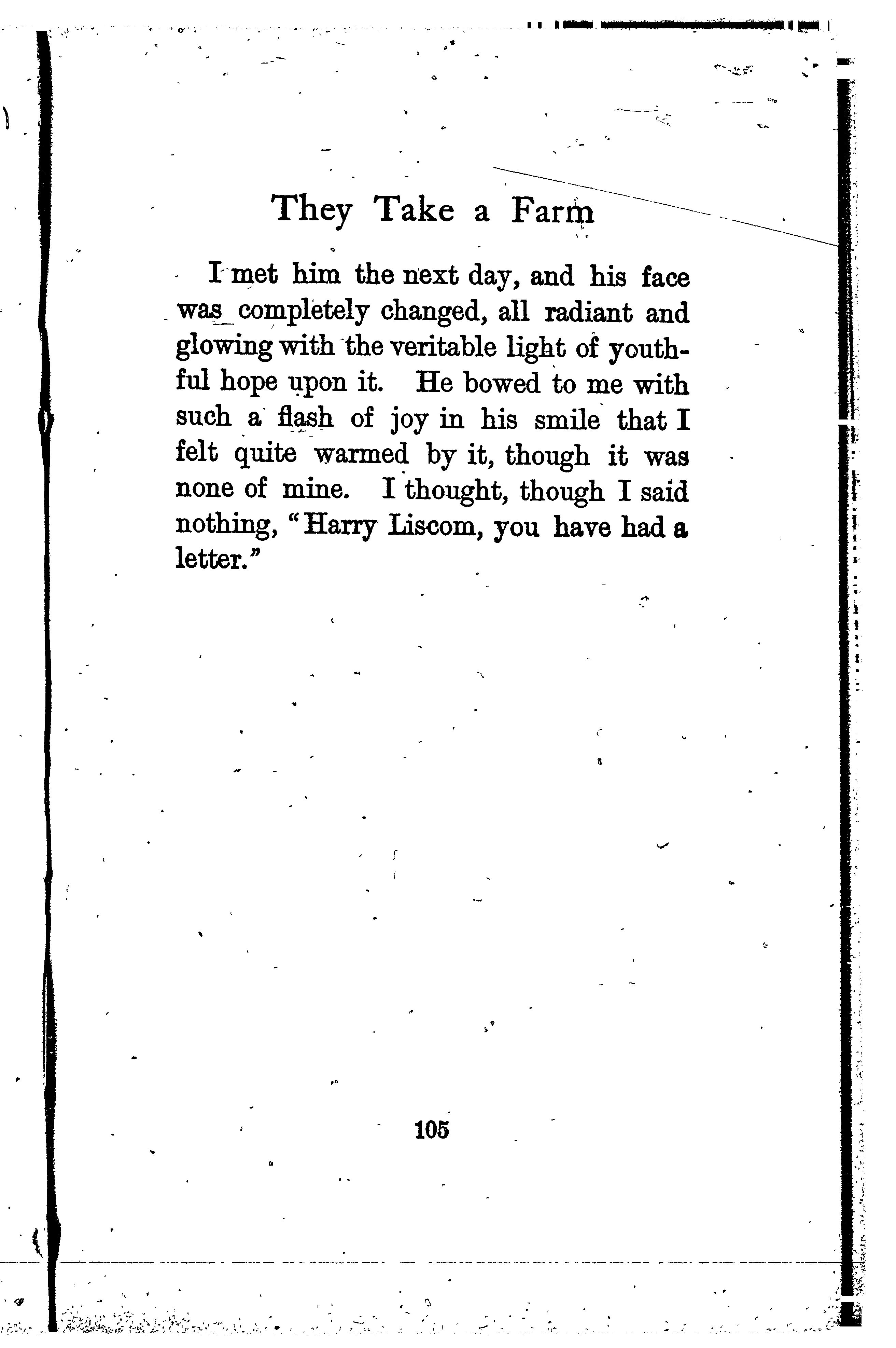 They Take a Farm

I met him the next day, and his face was completely changed, all radiant and glowing with the veritable light of youthful hope upon it. He bowed to me with such a flash of joy in his smile that I felt quite warmed by it, though it was none of mine. I thought, though I said nothing, "Harry Liscom, you have had a letter."

105